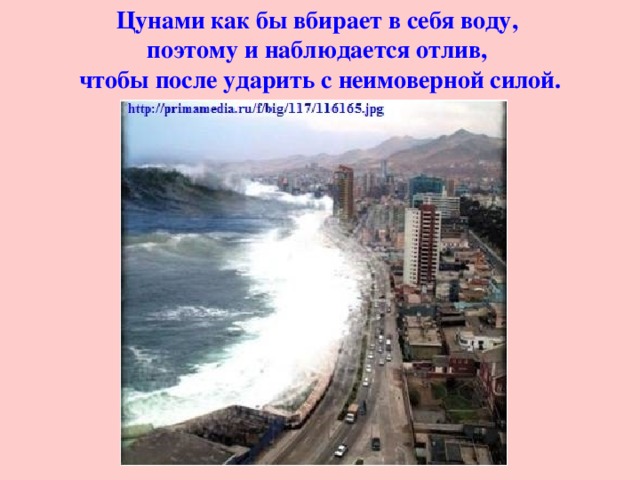 Цунами как бы вбирает в себя воду, поэтому и наблюдается отлив, чтобы после ударить с неимоверной силой.

http://primamedia.ru/f/big/117/116165.jpg